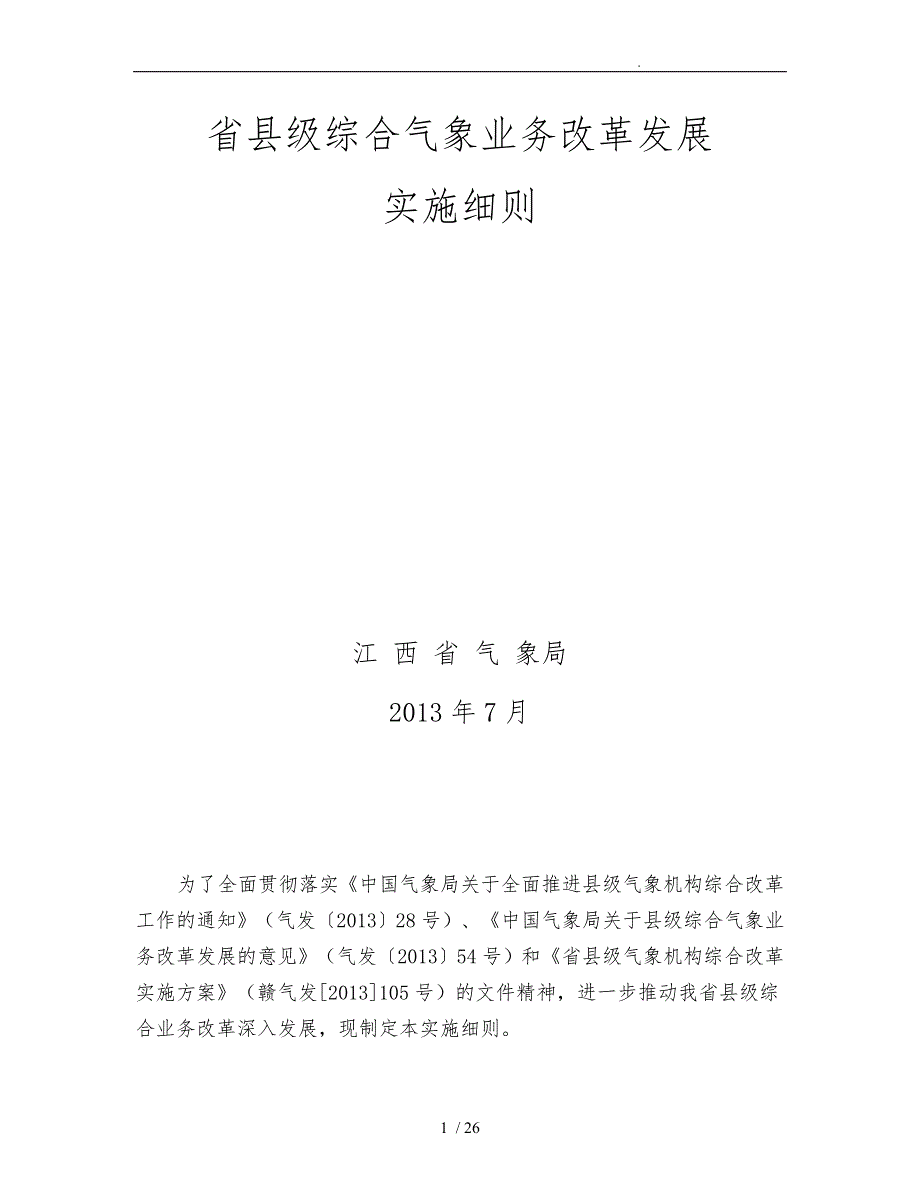 .

省县级综合气象业务改革发展

实施细则

江 西 省 气 象局

2013 年 7 月

为了全面贯彻落实《中国气象局关于全面推进县级气象机构综合改革工作的通知》（气发〔2013〕28 号）、《中国气象局关于县级综合气象业务改革发展的意见》（气发〔2013〕54 号）和《省县级气象机构综合改革实施方案》（赣气发[2013]105 号）的文件精神，进一步推动我省县级综合业务改革深入发展，现制定本实施细则。

1 / 26